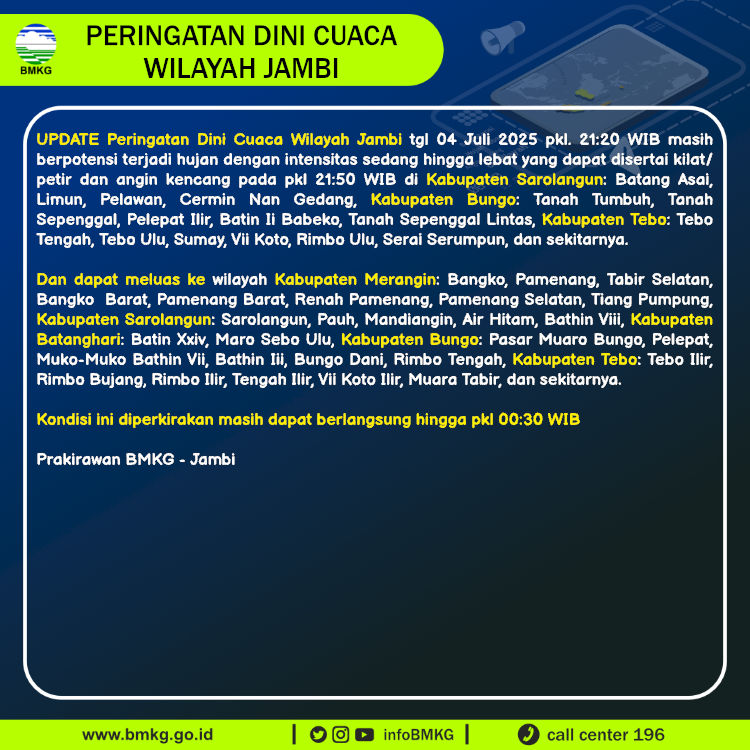 BMKG

PERINGATAN DINI CUACA
WILAYAH JAMBI

UPDATE Peringatan Dini Cuaca Wilayah Jambi tgl 04 Juli 2025 pkl. 21:20 WIB masih berpotensi terjadi hujan dengan intensitas sedang hingga lebat yang dapat disertai kilat/ petir dan angin kencang pada pkl 21:50 WIB di Kabupaten Sarolangun: Batang Asai, Limun, Pelawan, Cermin Nan Gedang, Kabupaten Bungo: Tanah Tumbuh, Tanah Sepenggal, Pelepat Ilir, Batin Ii Babeko, Tanah Sepenggal Lintas, Kabupaten Tebo: Tebo Tengah, Tebo Ulu, Sumay, Vii Koto, Rimbo Ulu, Serai Serumpun, dan sekitarnya.

Dan dapat meluas ke wilayah Kabupaten Merangin: Bangko, Pamenang, Tabir Selatan, Bangko Barat, Pamenang Barat, Renah Pamenang, Pamenang Selatan, Tiang Pumpung, Kabupaten Sarolangun: Sarolangun, Pauh, Mandiangin, Air Hitam, Bathin Viii, Kabupaten Batanghari: Batin Xxiv, Maro Sebo Ulu, Kabupaten Bungo: Pasar Muaro Bungo, Pelepat, Muko-Muko Bathin Vii, Bathin Iii, Bungo Dani, Rimbo Tengah, Kabupaten Tebo: Tebo Ilir, Rimbo Bujang, Rimbo Ilir, Tengah Ilir, Vii Koto Ilir, Muara Tabir, dan sekitarnya.

Kondisi ini diperkirakan masih dapat berlangsung hingga pkl 00:30 WIB

Prakirawan BMKG - Jambi

www.bmkg.go.id | infoBMKG | call center 196